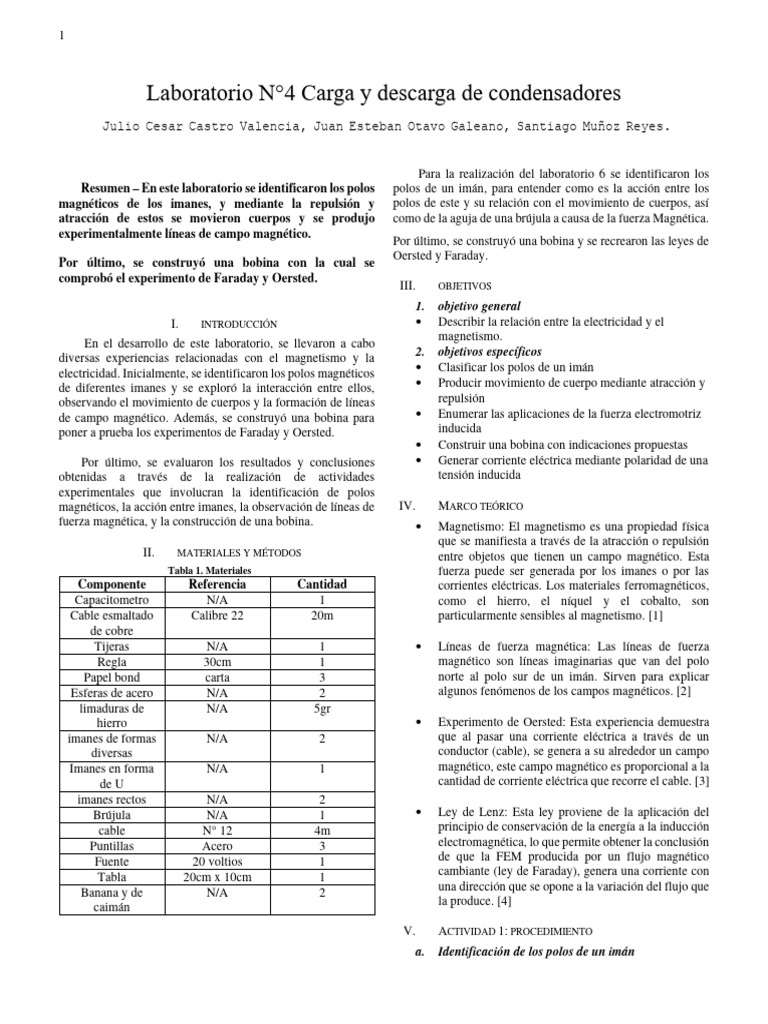 1

Laboratorio N°4 Carga y descarga de condensadores

Julio Cesar Castro Valencia, Juan Esteban Otavo Galeano, Santiago Muñoz Reyes.

Resumen – En este laboratorio se identificaron los polos magnéticos de los imanes, y mediante la repulsión y atracción de estos se movieron cuerpos y se produjo experimentalmente líneas de campo magnético.

Por último, se construyó una bobina con la cual se comprobó el experimento de Faraday y Oersted.

I. INTRODUCCIÓN

En el desarrollo de este laboratorio, se llevaron a cabo diversas experiencias relacionadas con el magnetismo y la electricidad. Inicialmente, se identificaron los polos magnéticos de diferentes imanes y se exploró la interacción entre ellos, observando el movimiento de cuerpos y la formación de líneas de campo magnético. Además, se construyó una bobina para poner a prueba los experimentos de Faraday y Oersted.

Por último, se evaluaron los resultados y conclusiones obtenidas a través de la realización de actividades experimentales que involucran la identificación de polos magnéticos, la acción entre imanes, la observación de líneas de fuerza magnética, y la construcción de una bobina.

II. MATERIALES Y MÉTODOS

Tabla 1. Materiales

| Componente | Referencia | Cantidad |
|---|---|---|
| Capacitometro | N/A | 1 |
| Cable esmaltado de cobre | Calibre 22 | 20m |
| Tijeras | N/A | 1 |
| Regla | 30cm | 1 |
| Papel bond | carta | 3 |
| Esferas de acero | N/A | 2 |
| limaduras de hierro | N/A | 5gr |
| imanes de formas diversas | N/A | 2 |
| Imanes en forma de U | N/A | 1 |
| imanes rectos | N/A | 2 |
| Brújula | N/A | 1 |
| cable | N° 12 | 4m |
| Puntillas | Acero | 3 |
| Fuente | 20 voltios | 1 |
| Tabla | 20cm x 10cm | 1 |
| Banana y de caimán | N/A | 2 |

Para la realización del laboratorio 6 se identificaron los polos de un imán, para entender como es la acción entre los polos de este y su relación con el movimiento de cuerpos, así como de la aguja de una brújula a causa de la fuerza Magnética.

Por último, se construyó una bobina y se recrearon las leyes de Oersted y Faraday.

III. OBJETIVOS

1. objetivo general
• Describir la relación entre la electricidad y el magnetismo.
2. objetivos específicos
• Clasificar los polos de un imán
• Producir movimiento de cuerpo mediante atracción y repulsión
• Enumerar las aplicaciones de la fuerza electromotriz inducida
• Construir una bobina con indicaciones propuestas
• Generar corriente eléctrica mediante polaridad de una tensión inducida

IV. MARCO TEÓRICO

• Magnetismo: El magnetismo es una propiedad física que se manifiesta a través de la atracción o repulsión entre objetos que tienen un campo magnético. Esta fuerza puede ser generada por los imanes o por las corrientes eléctricas. Los materiales ferromagnéticos, como el hierro, el níquel y el cobalto, son particularmente sensibles al magnetismo. [1]

• Líneas de fuerza magnética: Las líneas de fuerza magnético son líneas imaginarias que van del polo norte al polo sur de un imán. Sirven para explicar algunos fenómenos de los campos magnéticos. [2]

• Experimento de Oersted: Esta experiencia demuestra que al pasar una corriente eléctrica a través de un conductor (cable), se genera a su alrededor un campo magnético, este campo magnético es proporcional a la cantidad de corriente eléctrica que recorre el cable. [3]

• Ley de Lenz: Esta ley proviene de la aplicación del principio de conservación de la energía a la inducción electromagnética, lo que permite obtener la conclusión de que la FEM producida por un flujo magnético cambiante (ley de Faraday), genera una corriente con una dirección que se opone a la variación del flujo que la produce. [4]

V. ACTIVIDAD 1: PROCEDIMIENTO

a. Identificación de los polos de un imán